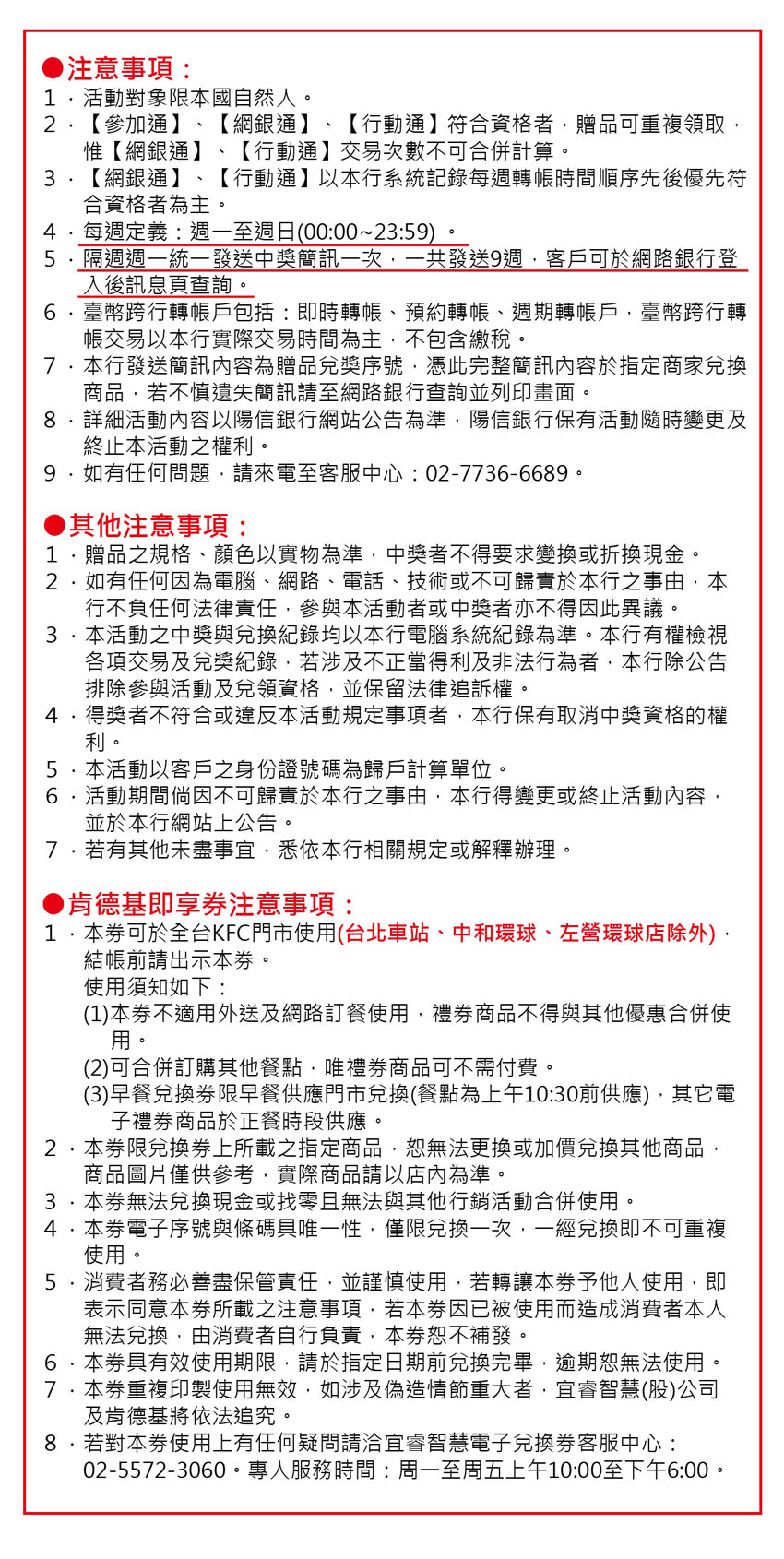 ●注意事項：
1．活動對象限本國自然人。
2．【參加通】、【網銀通】、【行動通】符合資格者，贈品可重複領取，惟【網銀通】、【行動通】交易次數不可合併計算。
3．【網銀通】、【行動通】以本行系統記錄每週轉帳時間順序先後優先符合資格者為主。
4．每週定義：週一至週日(00:00~23:59)。
5．隔週週一統一發送中獎簡訊一次，一共發送9週，客戶可於網路銀行登入後訊息頁查詢。
6．臺幣跨行轉帳戶包括：即時轉帳、預約轉帳、週期轉帳戶，臺幣跨行轉帳交易以本行實際交易時間為主，不包含繳稅。
7．本行發送簡訊內容為贈品兌獎序號，憑此完整簡訊內容於指定商家兌換商品，若不慎遺失簡訊請至網路銀行查詢並列印畫面。
8．詳細活動內容以陽信銀行網站公告為準，陽信銀行保有活動隨時變更及終止本活動之權利。
9．如有任何問題，請來電至客服中心：02-7736-6689。

●其他注意事項：
1．贈品之規格、顏色以實物為準，中獎者不得要求變換或折換現金。
2．如有任何因為電腦、網路、電話、技術或不可歸責於本行之事由，本行不負任何法律責任，參與本活動者或中獎者亦不得因此異議。
3．本活動之中獎與兌換紀錄均以本行電腦系統紀錄為準。本行有權檢視各項交易及兌獎紀錄，若涉及不正當得利及非法行為者，本行除公告排除參與活動及兌領資格，並保留法律追訴權。
4．得獎者不符合或違反本活動規定事項者，本行保有取消中獎資格的權利。
5．本活動以客戶之身份證號碼為歸戶計算單位。
6．活動期間倘因不可歸責於本行之事由，本行得變更或終止活動內容，並於本行網站上公告。
7．若有其他未盡事宜，悉依本行相關規定或解釋辦理。

●肯德基即享券注意事項：
1．本券可於全台KFC門市使用(台北車站、中和環球、左營環球店除外)，結帳前請出示本券。
使用須知如下：
(1)本券不適用外送及網路訂餐使用，禮券商品不得與其他優惠合併使用。
(2)可合併訂購其他餐點，唯禮券商品可不需付費。
(3)早餐兌換券限早餐供應門市兌換(餐點為上午10:30前供應)，其它電子禮券商品於正餐時段供應。
2．本券限兌換券上所載之指定商品，恕無法更換或加價兌換其他商品，商品圖片僅供參考，實際商品請以店內為準。
3．本券無法兌換現金或找零且無法與其他行銷活動合併使用。
4．本券電子序號與條碼具唯一性，僅限兌換一次，一經兌換即不可重複使用。
5．消費者務必善盡保管責任，並謹慎使用，若轉讓本券予他人使用，即表示同意本券所載之注意事項，若本券因已被使用而造成消費者本人無法兌換，由消費者自行負責，本券恕不補發。
6．本券具有效使用期限，請於指定日期前兌換完畢，逾期恕無法使用。
7．本券重複印製使用無效，如涉及偽造情節重大者，宜睿智慧(股)公司及肯德基將依法追究。
8．若對本券使用上有任何疑問請洽宜睿智慧電子兌換券客服中心：02-5572-3060。專人服務時間：周一至周五上午10:00至下午6:00。